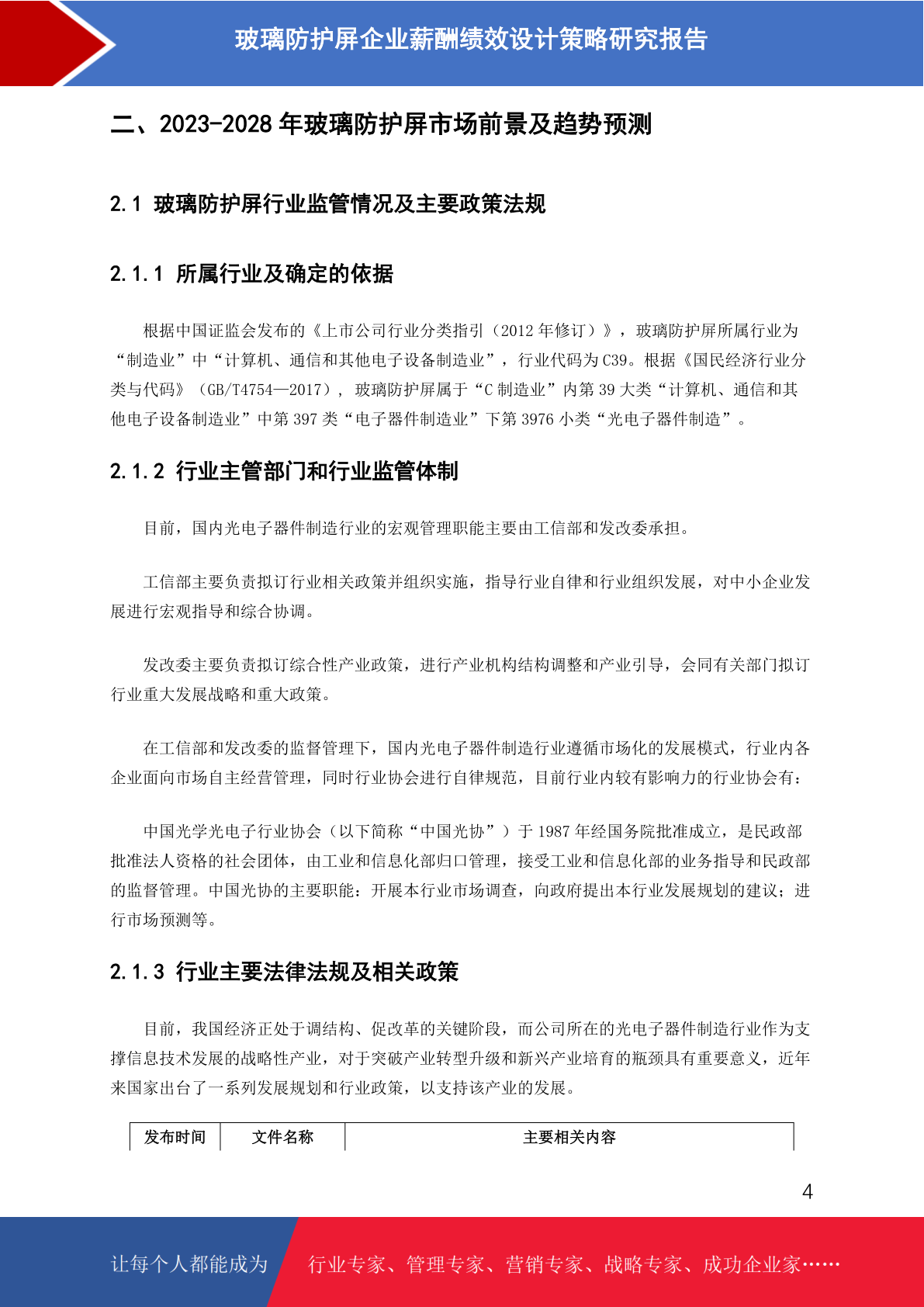 玻璃防护屏企业薪酬绩效设计策略研究报告

二、2023-2028 年玻璃防护屏市场前景及趋势预测

2.1 玻璃防护屏行业监管情况及主要政策法规

2.1.1 所属行业及确定的依据

根据中国证监会发布的《上市公司行业分类指引（2012 年修订）》，玻璃防护屏所属行业为“制造业”中“计算机、通信和其他电子设备制造业”，行业代码为 C39。根据《国民经济行业分类与代码》（GB/T4754—2017），玻璃防护屏属于“C 制造业”内第 39 大类“计算机、通信和其他电子设备制造业”中第 397 类“电子器件制造业”下第 3976 小类“光电子器件制造”。

2.1.2 行业主管部门和行业监管体制

目前，国内光电子器件制造行业的宏观管理职能主要由工信部和发改委承担。

工信部主要负责拟订行业相关政策并组织实施，指导行业自律和行业组织发展，对中小企业发展进行宏观指导和综合协调。

发改委主要负责拟订综合性产业政策，进行产业机构结构调整和产业引导，会同有关部门拟订行业重大发展战略和重大政策。

在工信部和发改委的监督管理下，国内光电子器件制造行业遵循市场化的发展模式，行业内各企业面向市场自主经营管理，同时行业协会进行自律规范，目前行业内较有影响力的行业协会有：

中国光学光电子行业协会（以下简称“中国光协”）于 1987 年经国务院批准成立，是民政部批准法人资格的社会团体，由工业和信息化部归口管理，接受工业和信息化部的业务指导和民政部的监督管理。中国光协的主要职能：开展本行业市场调查，向政府提出本行业发展规划的建议；进行市场预测等。

2.1.3 行业主要法律法规及相关政策

目前，我国经济正处于调结构、促改革的关键阶段，而公司所在的光电子器件制造行业作为支撑信息技术发展的战略性产业，对于突破产业转型升级和新兴产业培育的瓶颈具有重要意义，近年来国家出台了一系列发展规划和行业政策，以支持该产业的发展。

| 发布时间 | 文件名称 | 主要相关内容 |
|---|---|---|

4

让每个人都能成为 行业专家、管理专家、营销专家、战略专家、成功企业家……